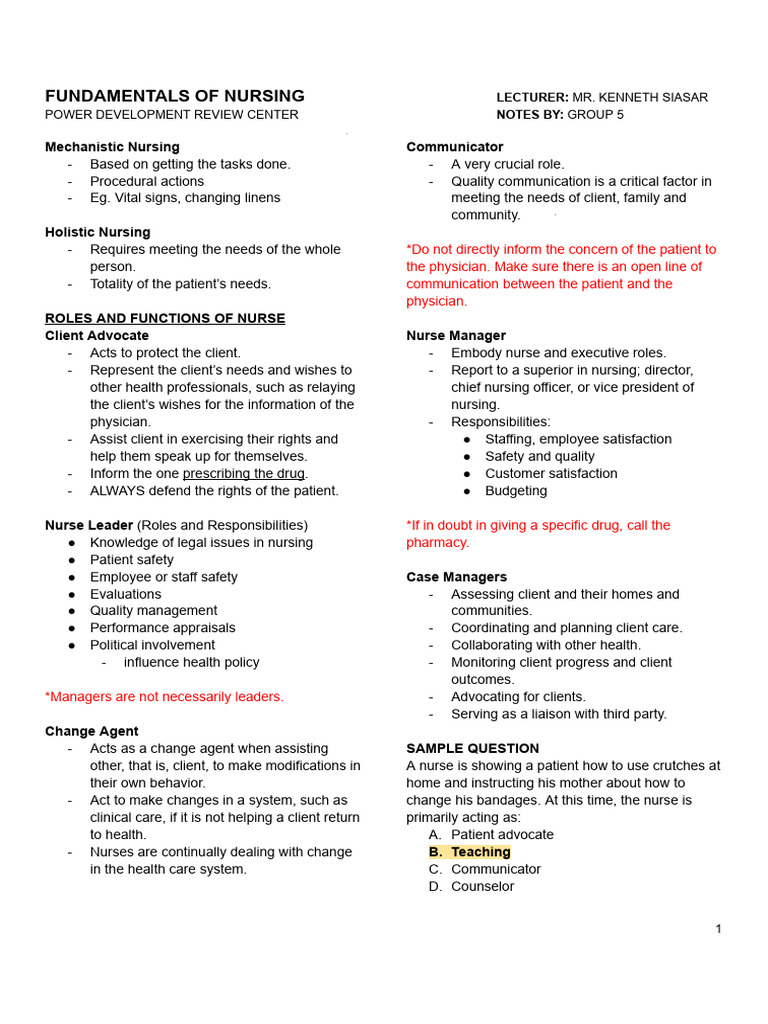 FUNDAMENTALS OF NURSING
POWER DEVELOPMENT REVIEW CENTER

LECTURER: MR. KENNETH SIASAR
NOTES BY: GROUP 5

Mechanistic Nursing
- Based on getting the tasks done.
- Procedural actions
- Eg. Vital signs, changing linens

Holistic Nursing
- Requires meeting the needs of the whole person.
- Totality of the patient's needs.

ROLES AND FUNCTIONS OF NURSE
Client Advocate
- Acts to protect the client.
- Represent the client's needs and wishes to other health professionals, such as relaying the client's wishes for the information of the physician.
- Assist client in exercising their rights and help them speak up for themselves.
- Inform the one prescribing the drug.
- ALWAYS defend the rights of the patient.

Nurse Leader (Roles and Responsibilities)
● Knowledge of legal issues in nursing
● Patient safety
● Employee or staff safety
● Evaluations
● Quality management
● Performance appraisals
● Political involvement
- influence health policy

*Managers are not necessarily leaders.

Change Agent
- Acts as a change agent when assisting other, that is, client, to make modifications in their own behavior.
- Act to make changes in a system, such as clinical care, if it is not helping a client return to health.
- Nurses are continually dealing with change in the health care system.

Communicator
- A very crucial role.
- Quality communication is a critical factor in meeting the needs of client, family and community.

*Do not directly inform the concern of the patient to the physician. Make sure there is an open line of communication between the patient and the physician.

Nurse Manager
- Embody nurse and executive roles.
- Report to a superior in nursing; director, chief nursing officer, or vice president of nursing.
- Responsibilities:
● Staffing, employee satisfaction
● Safety and quality
● Customer satisfaction
● Budgeting

*If in doubt in giving a specific drug, call the pharmacy.

Case Managers
- Assessing client and their homes and communities.
- Coordinating and planning client care.
- Collaborating with other health.
- Monitoring client progress and client outcomes.
- Advocating for clients.
- Serving as a liaison with third party.

SAMPLE QUESTION
A nurse is showing a patient how to use crutches at home and instructing his mother about how to change his bandages. At this time, the nurse is primarily acting as:
A. Patient advocate
B. Teaching
C. Communicator
D. Counselor

1